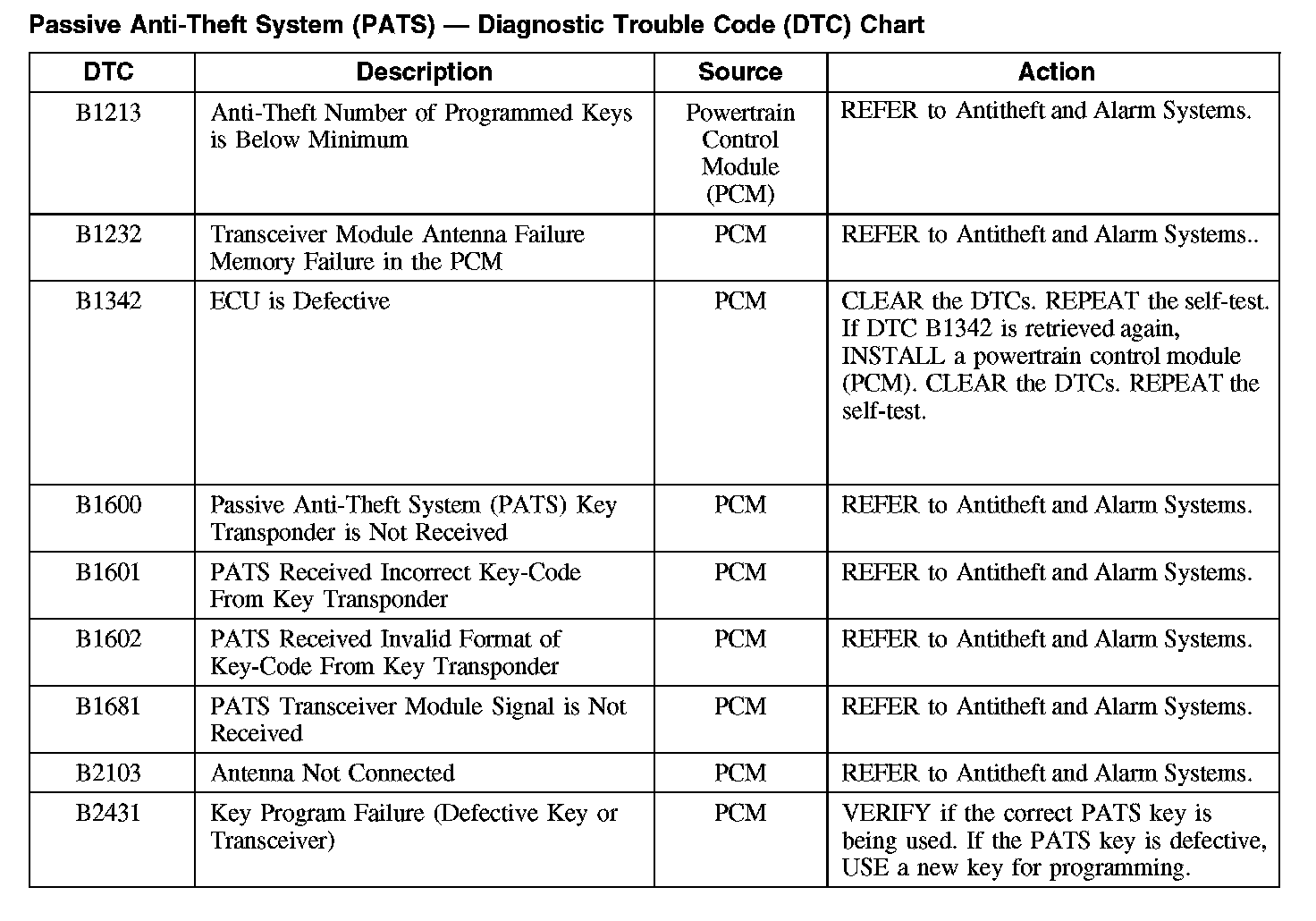 Passive Anti-Theft System (PATS) — Diagnostic Trouble Code (DTC) Chart

| DTC | Description | Source | Action |
|---|---|---|---|
| B1213 | Anti-Theft Number of Programmed Keys is Below Minimum | Powertrain Control Module (PCM) | REFER to Antitheft and Alarm Systems. |
| B1232 | Transceiver Module Antenna Failure Memory Failure in the PCM | PCM | REFER to Antitheft and Alarm Systems.. |
| B1342 | ECU is Defective | PCM | CLEAR the DTCs. REPEAT the self-test. If DTC B1342 is retrieved again, INSTALL a powertrain control module (PCM). CLEAR the DTCs. REPEAT the self-test. |
| B1600 | Passive Anti-Theft System (PATS) Key Transponder is Not Received | PCM | REFER to Antitheft and Alarm Systems. |
| B1601 | PATS Received Incorrect Key-Code From Key Transponder | PCM | REFER to Antitheft and Alarm Systems. |
| B1602 | PATS Received Invalid Format of Key-Code From Key Transponder | PCM | REFER to Antitheft and Alarm Systems. |
| B1681 | PATS Transceiver Module Signal is Not Received | PCM | REFER to Antitheft and Alarm Systems. |
| B2103 | Antenna Not Connected | PCM | REFER to Antitheft and Alarm Systems. |
| B2431 | Key Program Failure (Defective Key or Transceiver) | PCM | VERIFY if the correct PATS key is being used. If the PATS key is defective, USE a new key for programming. |